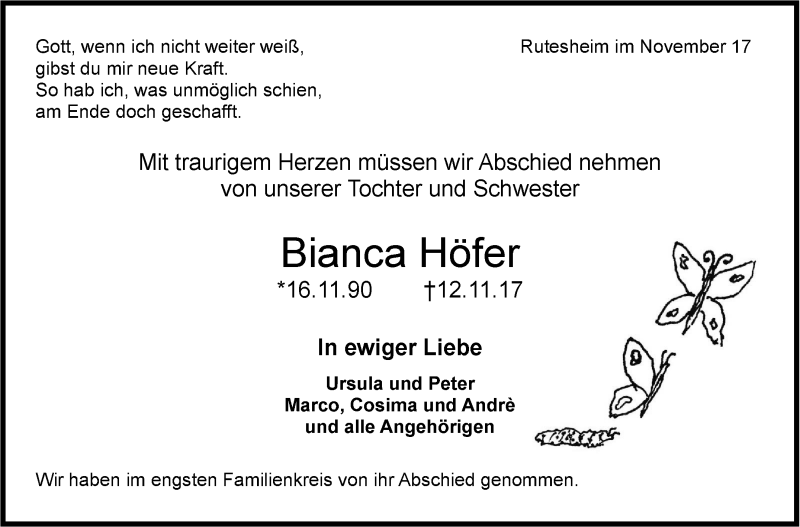 Gott, wenn ich nicht weiter weiß,
gibst du mir neue Kraft.
So hab ich, was unmöglich schien,
am Ende doch geschafft.

Rutesheim im November 17

Mit traurigem Herzen müssen wir Abschied nehmen
von unserer Tochter und Schwester

Bianca Höfer

*16.11.90 †12.11.17

In ewiger Liebe

Ursula und Peter
Marco, Cosima und Andrè
und alle Angehörigen

Wir haben im engsten Familienkreis von ihr Abschied genommen.